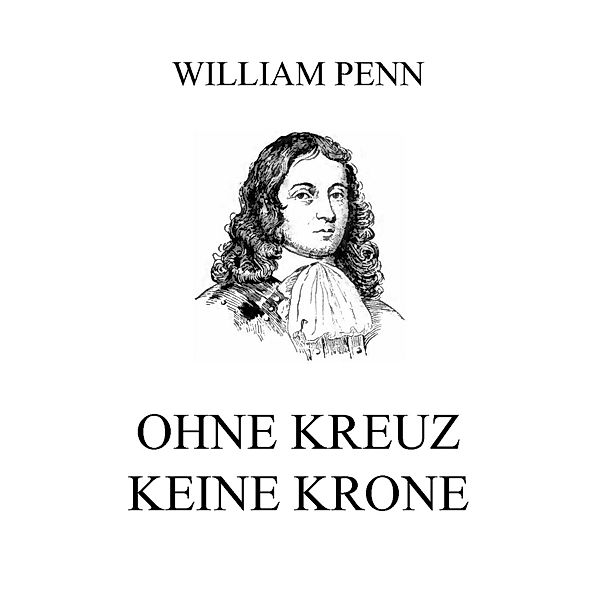 WILLIAM PENN

OHNE KREUZ
KEINE KRONE